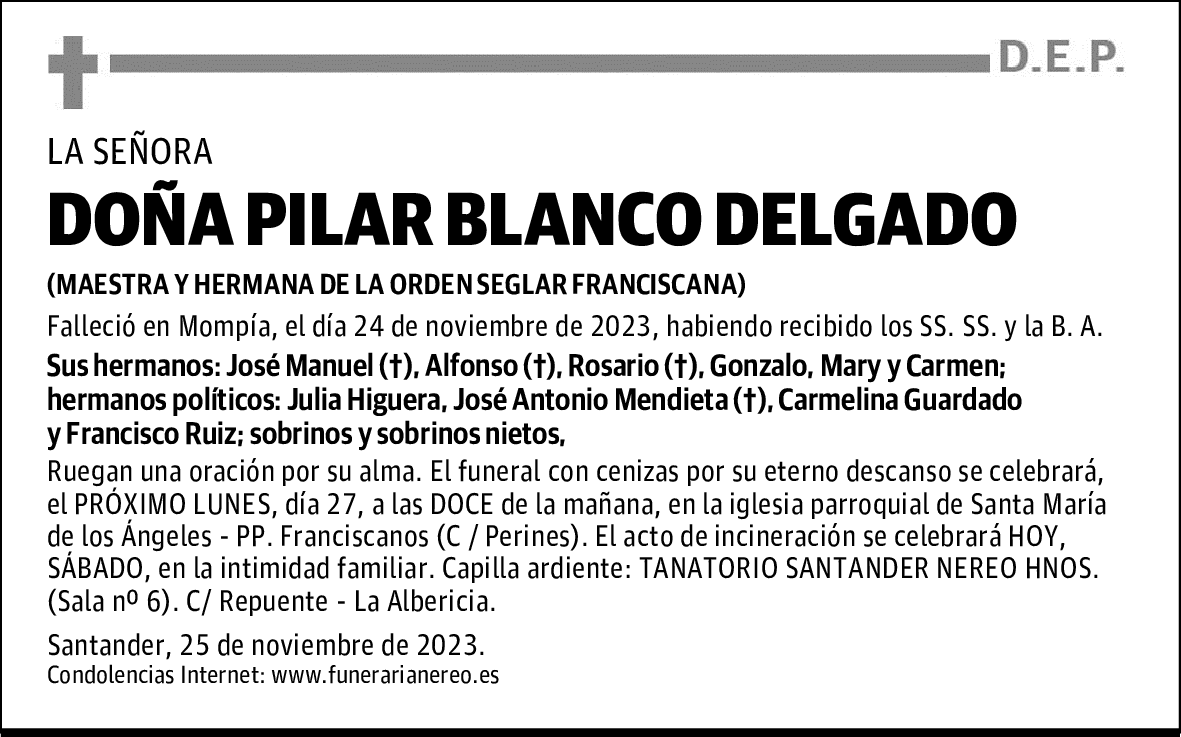 D.E.P.

LA SEÑORA

DOÑA PILAR BLANCO DELGADO

(MAESTRA Y HERMANA DE LA ORDEN SEGLAR FRANCISCANA)

Falleció en Mompía, el día 24 de noviembre de 2023, habiendo recibido los SS. SS. y la B. A.

Sus hermanos: José Manuel (†), Alfonso (†), Rosario (†), Gonzalo, Mary y Carmen; hermanos políticos: Julia Higuera, José Antonio Mendieta (†), Carmelina Guardado y Francisco Ruiz; sobrinos y sobrinos nietos,

Ruegan una oración por su alma. El funeral con cenizas por su eterno descanso se celebrará, el PRÓXIMO LUNES, día 27, a las DOCE de la mañana, en la iglesia parroquial de Santa María de los Ángeles - PP. Franciscanos (C / Perines). El acto de incineración se celebrará HOY, SÁBADO, en la intimidad familiar. Capilla ardiente: TANATORIO SANTANDER NEREO HNOS. (Sala nº 6). C/ Repuente - La Albericia.

Santander, 25 de noviembre de 2023.
Condolencias Internet: www.funerarianereo.es